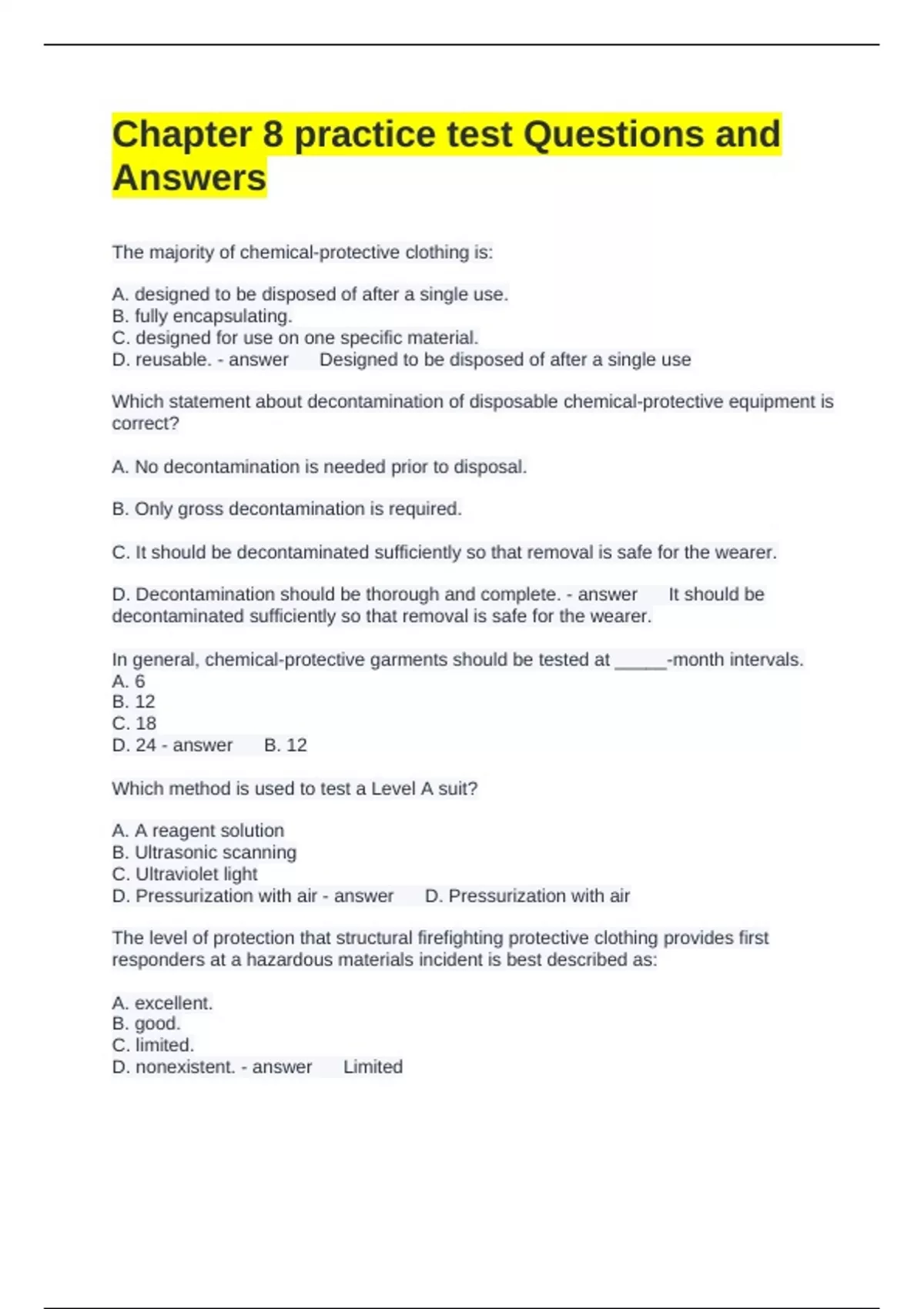 Chapter 8 practice test Questions and Answers

The majority of chemical-protective clothing is:

A. designed to be disposed of after a single use.
B. fully encapsulating.
C. designed for use on one specific material.
D. reusable. - answer Designed to be disposed of after a single use

Which statement about decontamination of disposable chemical-protective equipment is correct?

A. No decontamination is needed prior to disposal.

B. Only gross decontamination is required.

C. It should be decontaminated sufficiently so that removal is safe for the wearer.

D. Decontamination should be thorough and complete. - answer It should be decontaminated sufficiently so that removal is safe for the wearer.

In general, chemical-protective garments should be tested at _____-month intervals.
A. 6
B. 12
C. 18
D. 24 - answer B. 12

Which method is used to test a Level A suit?

A. A reagent solution
B. Ultrasonic scanning
C. Ultraviolet light
D. Pressurization with air - answer D. Pressurization with air

The level of protection that structural firefighting protective clothing provides first responders at a hazardous materials incident is best described as:

A. excellent.
B. good.
C. limited.
D. nonexistent. - answer Limited